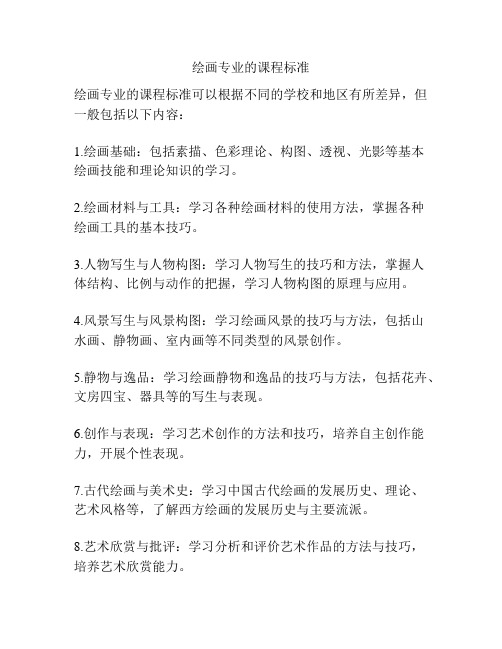 绘画专业的课程标准

绘画专业的课程标准可以根据不同的学校和地区有所差异，但一般包括以下内容：

1.绘画基础：包括素描、色彩理论、构图、透视、光影等基本绘画技能和理论知识的学习。

2.绘画材料与工具：学习各种绘画材料的使用方法，掌握各种绘画工具的基本技巧。

3.人物写生与人物构图：学习人物写生的技巧和方法，掌握人体结构、比例与动作的把握，学习人物构图的原理与应用。

4.风景写生与风景构图：学习绘画风景的技巧与方法，包括山水画、静物画、室内画等不同类型的风景创作。

5.静物与逸品：学习绘画静物和逸品的技巧与方法，包括花卉、文房四宝、器具等的写生与表现。

6.创作与表现：学习艺术创作的方法和技巧，培养自主创作能力，开展个性表现。

7.古代绘画与美术史：学习中国古代绘画的发展历史、理论、艺术风格等，了解西方绘画的发展历史与主要流派。

8.艺术欣赏与批评：学习分析和评价艺术作品的方法与技巧，培养艺术欣赏能力。